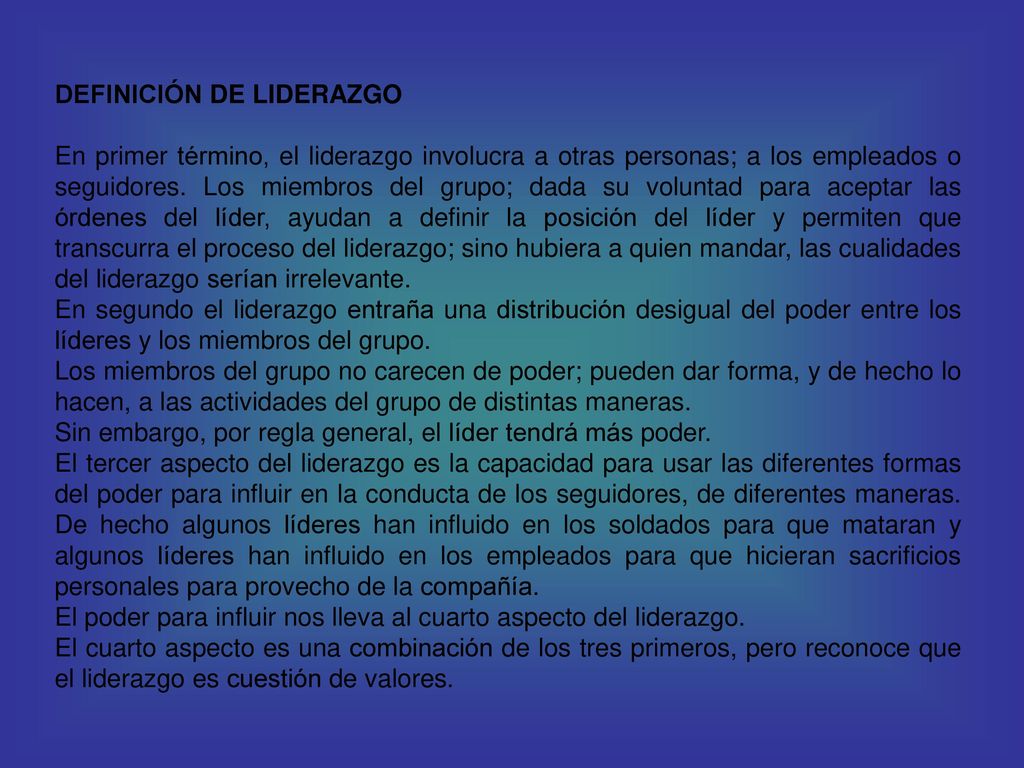 DEFINICIÓN DE LIDERAZGO

En primer término, el liderazgo involucra a otras personas; a los empleados o seguidores. Los miembros del grupo; dada su voluntad para aceptar las órdenes del líder, ayudan a definir la posición del líder y permiten que transcurra el proceso del liderazgo; sino hubiera a quien mandar, las cualidades del liderazgo serían irrelevante.
En segundo el liderazgo entraña una distribución desigual del poder entre los líderes y los miembros del grupo.
Los miembros del grupo no carecen de poder; pueden dar forma, y de hecho lo hacen, a las actividades del grupo de distintas maneras.
Sin embargo, por regla general, el líder tendrá más poder.
El tercer aspecto del liderazgo es la capacidad para usar las diferentes formas del poder para influir en la conducta de los seguidores, de diferentes maneras. De hecho algunos líderes han influido en los soldados para que mataran y algunos líderes han influido en los empleados para que hicieran sacrificios personales para provecho de la compañía.
El poder para influir nos lleva al cuarto aspecto del liderazgo.
El cuarto aspecto es una combinación de los tres primeros, pero reconoce que el liderazgo es cuestión de valores.